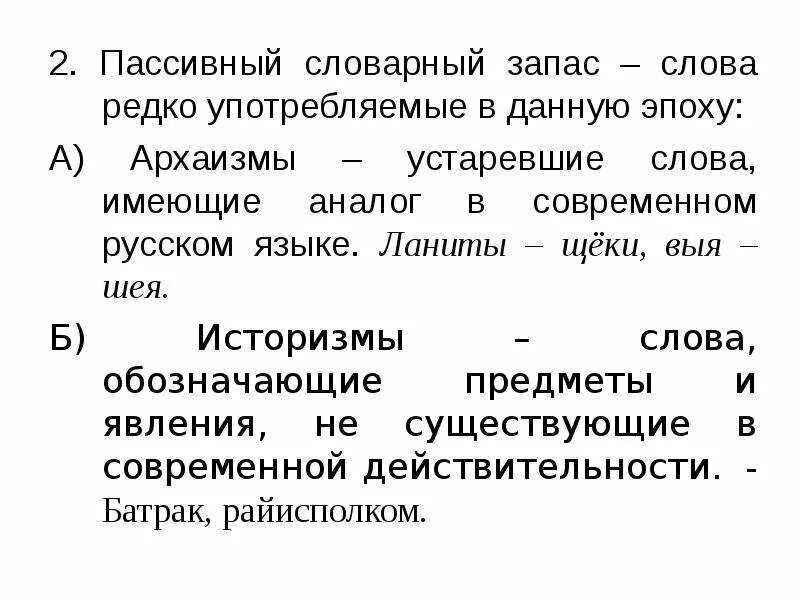 2. Пассивный словарный запас – слова редко употребляемые в данную эпоху:

А) Архаизмы – устаревшие слова, имеющие аналог в современном русском языке. Ланиты – щёки, выя – шея.

Б) Историзмы – слова, обозначающие предметы и явления, не существующие в современной действительности. - Батрак, райисполком.